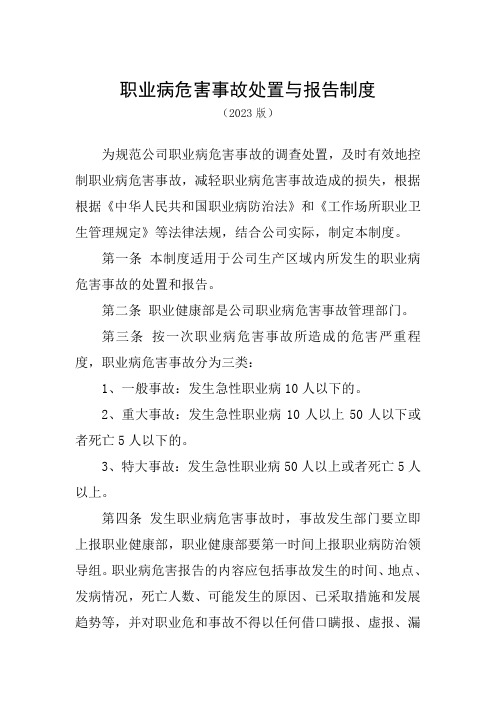 职业病危害事故处置与报告制度

（2023 版）

为规范公司职业病危害事故的调查处置，及时有效地控制职业病危害事故，减轻职业病危害事故造成的损失，根据根据《中华人民共和国职业病防治法》和《工作场所职业卫生管理规定》等法律法规，结合公司实际，制定本制度。

第一条 本制度适用于公司生产区域内所发生的职业病危害事故的处置和报告。

第二条 职业健康部是公司职业病危害事故管理部门。

第三条 按一次职业病危害事故所造成的危害严重程度，职业病危害事故分为三类：

1、一般事故：发生急性职业病 10 人以下的。

2、重大事故：发生急性职业病 10 人以上 50 人以下或者死亡 5 人以下的。

3、特大事故：发生急性职业病 50 人以上或者死亡 5 人以上。

第四条 发生职业病危害事故时，事故发生部门要立即上报职业健康部，职业健康部要第一时间上报职业病防治领导组。职业病危害报告的内容应包括事故发生的时间、地点、发病情况，死亡人数、可能发生的原因、已采取措施和发展趋势等，并对职业危和事故不得以任何借口瞒报、虚报、漏